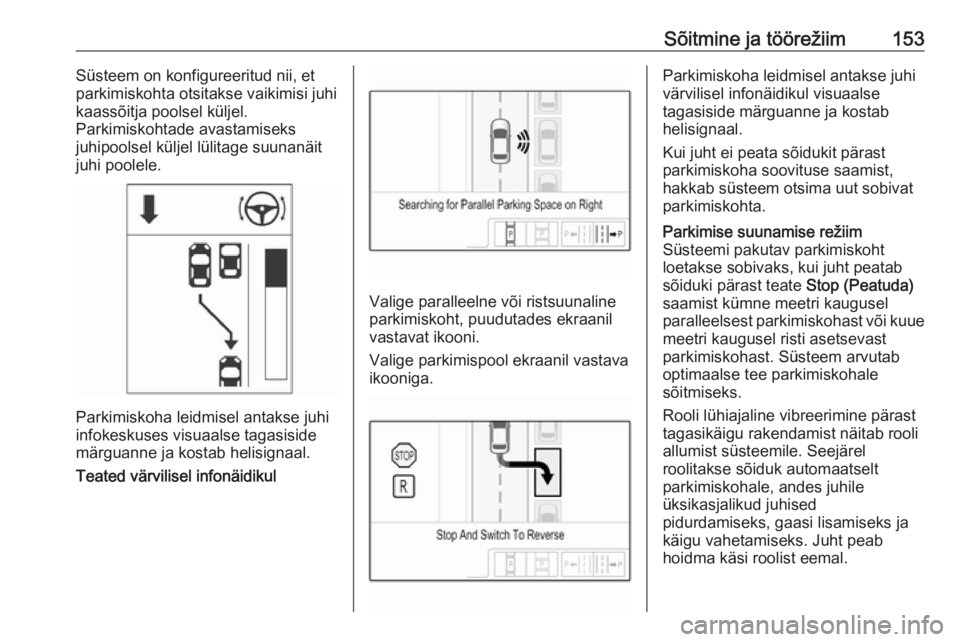 Sõitmine ja töörežiim 153

Süsteem on konfigureeritud nii, et parkimiskohta otsitakse vaikimisi juhi kaassõitja poolsel küljel. Parkimiskohtade avastamiseks juhipoolsel küljel lülitage suunanäit juhi poolele.

Parkimiskoha leidmisel antakse juhi infokeskuses visuaalse tagasiside märguanne ja kostab helisignaal.

Teated värvilisel infonäidikul

Searching for Parallel Parking Space on Right

Valige paralleelne või ristsuunaline parkimiskoht, puudutades ekraanil vastavat ikooni.

Valige parkimispool ekraanil vastava ikooniga.

STOP

R

Stop And Switch To Reverse

Parkimiskoha leidmisel antakse juhi värvilisel infonäidikul visuaalse tagasiside märguanne ja kostab helisignaal.

Kui juht ei peata sõidukit pärast parkimiskoha soovituse saamist, hakkab süsteem otsima uut sobivat parkimiskohta.

Parkimise suunamise režiim
Süsteemi pakutav parkimiskoht loetakse sobivaks, kui juht peatab sõiduki pärast teate Stop (Peatuda) saamist kümne meetri kaugusel paralleelsest parkimiskohast või kuue meetri kaugusel risti asetsevast parkimiskohast. Süsteem arvutab optimaalse tee parkimiskohale sõitmiseks.

Rooli lühiajaline vibreerimine pärast tagasikäigu rakendamist näitab rooli allumist süsteemile. Seejärel roolitakse sõiduk automaatselt parkimiskohale, andes juhile üksikasjalikud juhised pidurdamiseks, gaasi lisamiseks ja käigu vahetamiseks. Juht peab hoidma käsi roolist eemal.

carmanualsonline.info